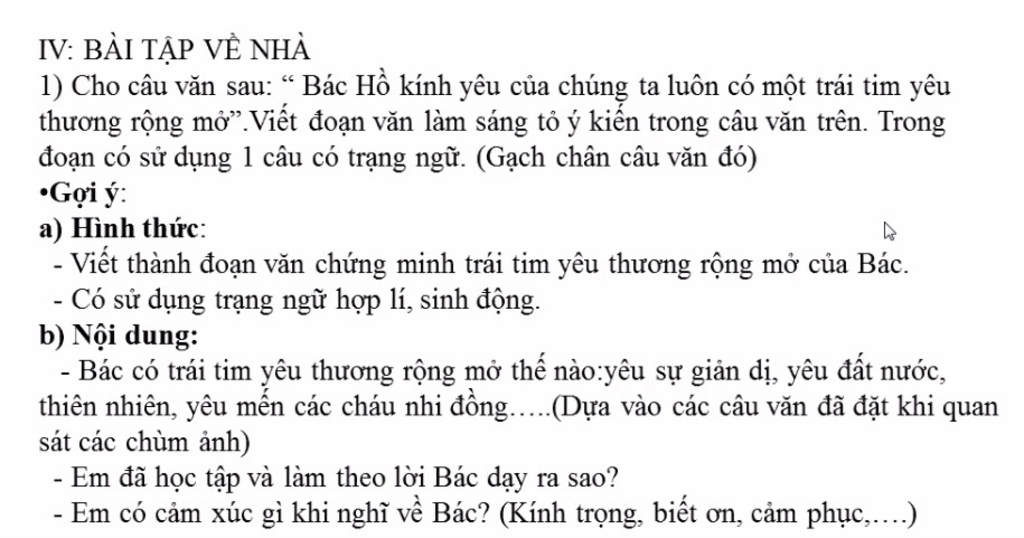 IV: BÀI TẬP VỀ NHÀ
1) Cho câu văn sau: “ Bác Hồ kính yêu của chúng ta luôn có một trái tim yêu thương rộng mở”.Viết đoạn văn làm sáng tỏ ý kiến trong câu văn trên. Trong đoạn có sử dụng 1 câu có trạng ngữ. (Gạch chân câu văn đó)
•Gợi ý:
a) Hình thức:
- Viết thành đoạn văn chứng minh trái tim yêu thương rộng mở của Bác.
- Có sử dụng trạng ngữ hợp lí, sinh động.
b) Nội dung:
- Bác có trái tim yêu thương rộng mở thế nào:yêu sự giản dị, yêu đất nước, thiên nhiên, yêu mến các cháu nhi đồng…..(Dựa vào các câu văn đã đặt khi quan sát các chùm ảnh)
- Em đã học tập và làm theo lời Bác dạy ra sao?
- Em có cảm xúc gì khi nghĩ về Bác? (Kính trọng, biết ơn, cảm phục,….)